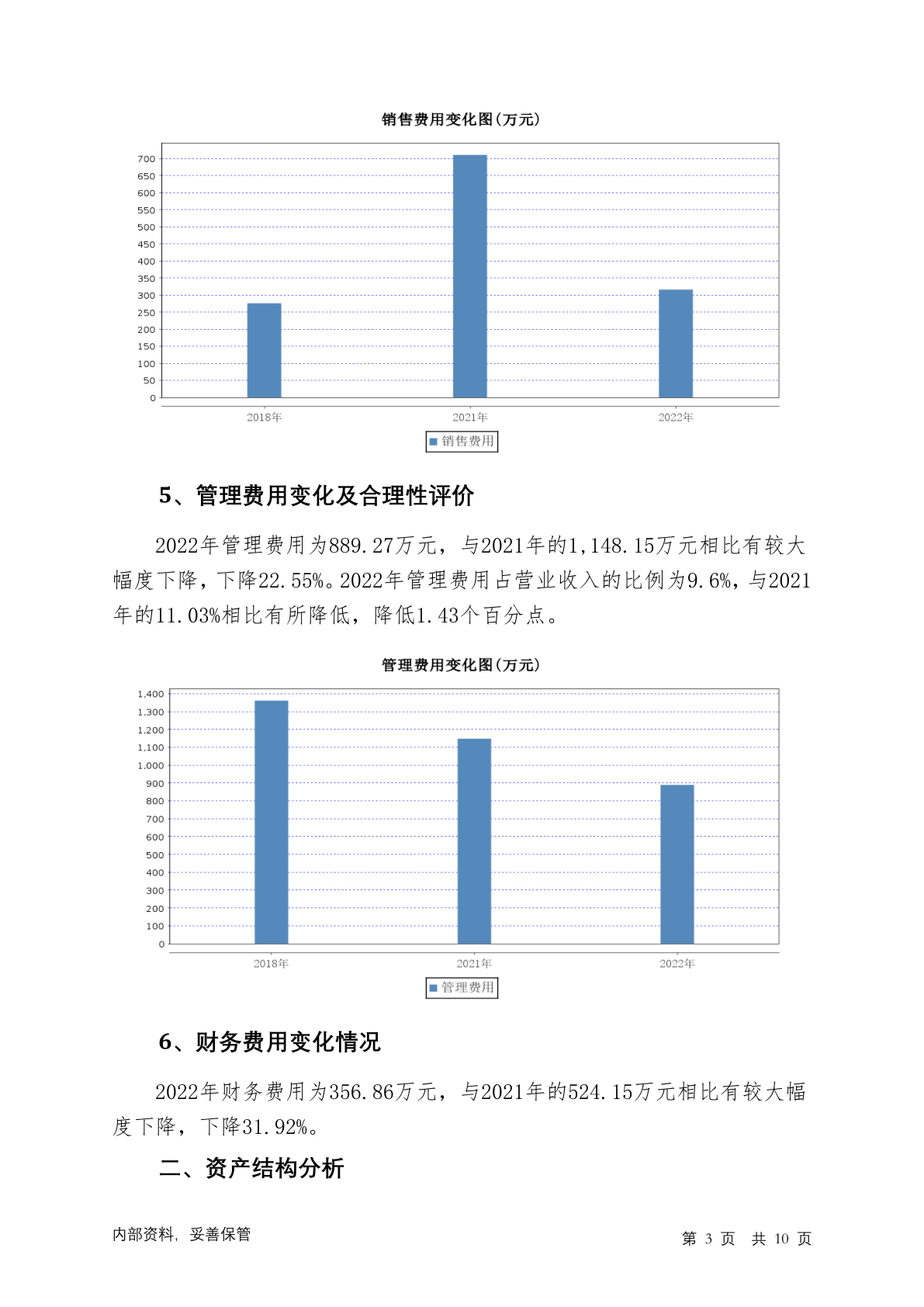 销售费用变化图(万元)

700
650
600
550
500
450
400
350
300
250
200
150
100
50
0

2018年
2021年
2022年

销售费用

5、管理费用变化及合理性评价

2022年管理费用为889.27万元，与2021年的1,148.15万元相比有较大幅度下降，下降22.55%。2022年管理费用占营业收入的比例为9.6%，与2021年的11.03%相比有所降低，降低1.43个百分点。

管理费用变化图(万元)

1,400
1,300
1,200
1,100
1,000
900
800
700
600
500
400
300
200
100
0

2018年
2021年
2022年

管理费用

6、财务费用变化情况

2022年财务费用为356.86万元，与2021年的524.15万元相比有较大幅度下降，下降31.92%。

二、资产结构分析

内部资料，妥善保管

第 3 页 共 10 页